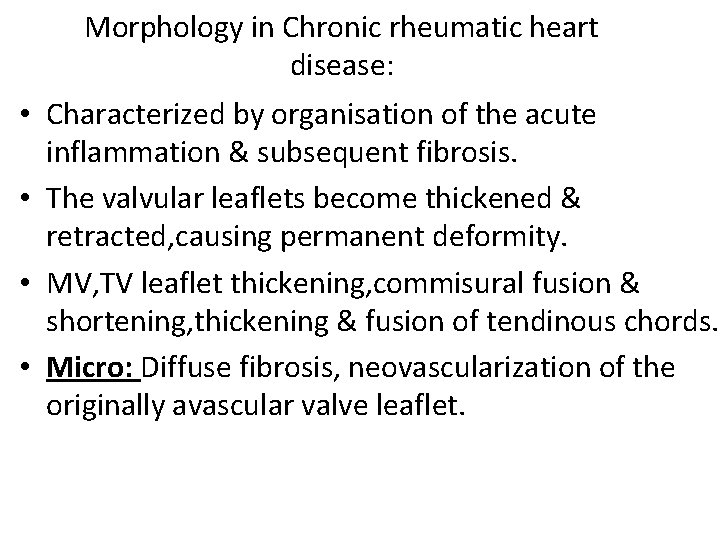 Morphology in Chronic rheumatic heart disease:

• Characterized by organisation of the acute inflammation & subsequent fibrosis.

• The valvular leaflets become thickened & retracted,causing permanent deformity.

• MV,TV leaflet thickening,commisural fusion & shortening,thickening & fusion of tendinous chords.

• Micro: Diffuse fibrosis, neovascularization of the originally avascular valve leaflet.